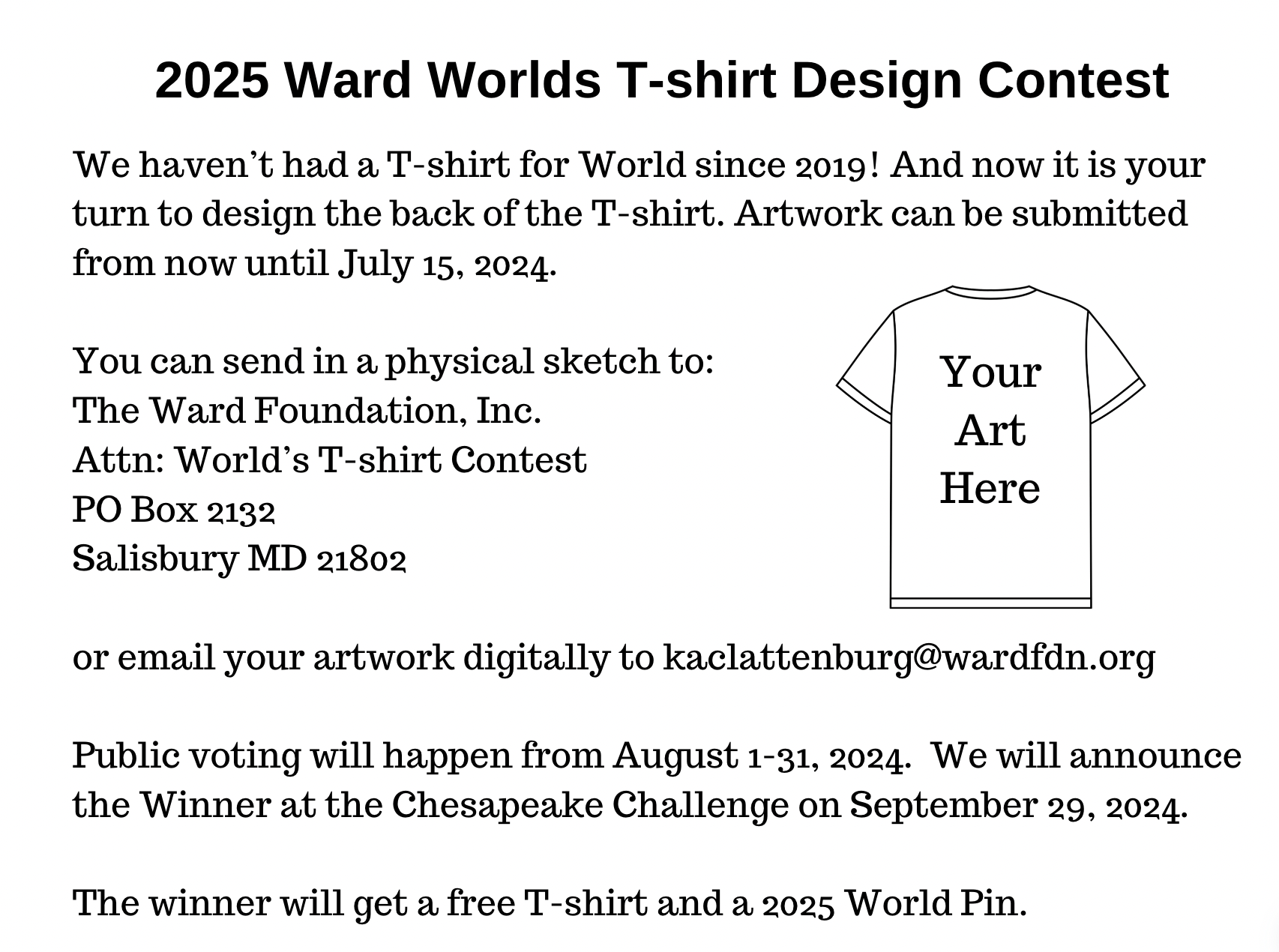 2025 Ward Worlds T-shirt Design Contest

We haven't had a T-shirt for World since 2019! And now it is your turn to design the back of the T-shirt. Artwork can be submitted from now until July 15, 2024.

You can send in a physical sketch to:
The Ward Foundation, Inc.
Attn: World's T-shirt Contest
PO Box 2132
Salisbury MD 21802

Your Art Here

or email your artwork digitally to kaclattenburg@wardfdn.org

Public voting will happen from August 1-31, 2024. We will announce the Winner at the Chesapeake Challenge on September 29, 2024.

The winner will get a free T-shirt and a 2025 World Pin.